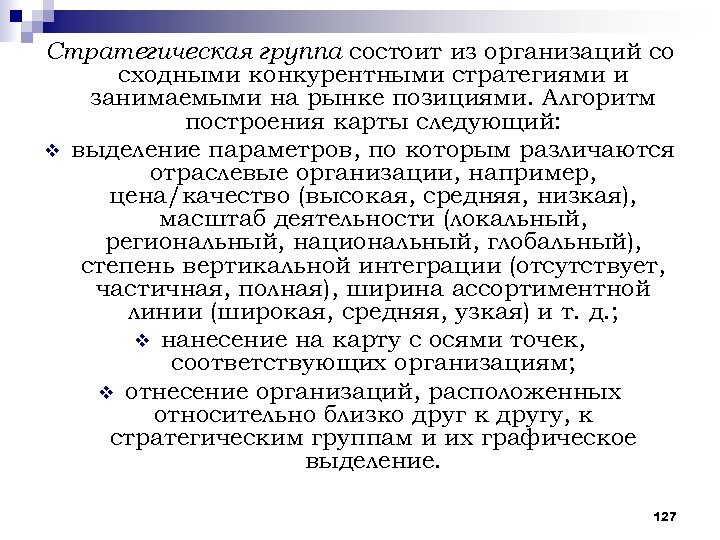 Стратегическая группа состоит из организаций со сходными конкурентными стратегиями и занимаемыми на рынке позициями. Алгоритм построения карты следующий:

❖ выделение параметров, по которым различаются отраслевые организации, например, цена/качество (высокая, средняя, низкая), масштаб деятельности (локальный, региональный, национальный, глобальный), степень вертикальной интеграции (отсутствует, частичная, полная), ширина ассортиментной линии (широкая, средняя, узкая) и т. д.;

❖ нанесение на карту с осями точек, соответствующих организациям;

❖ отнесение организаций, расположенных относительно близко друг к другу, к стратегическим группам и их графическое выделение.

127